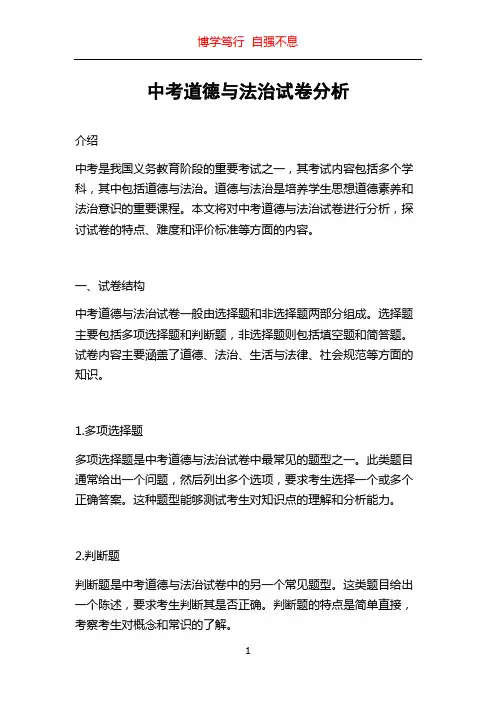 博学笃行 自强不息

中考道德与法治试卷分析

介绍

中考是我国义务教育阶段的重要考试之一，其考试内容包括多个学科，其中包括道德与法治。道德与法治是培养学生思想道德素养和法治意识的重要课程。本文将对中考道德与法治试卷进行分析，探讨试卷的特点、难度和评价标准等方面的内容。

一、试卷结构

中考道德与法治试卷一般由选择题和非选择题两部分组成。选择题主要包括多项选择题和判断题，非选择题则包括填空题和简答题。试卷内容主要涵盖了道德、法治、生活与法律、社会规范等方面的知识。

1.多项选择题

多项选择题是中考道德与法治试卷中最常见的题型之一。此类题目通常给出一个问题，然后列出多个选项，要求考生选择一个或多个正确答案。这种题型能够测试考生对知识点的理解和分析能力。

2.判断题

判断题是中考道德与法治试卷中的另一个常见题型。这类题目给出一个陈述，要求考生判断其是否正确。判断题的特点是简单直接，考察考生对概念和常识的了解。

1